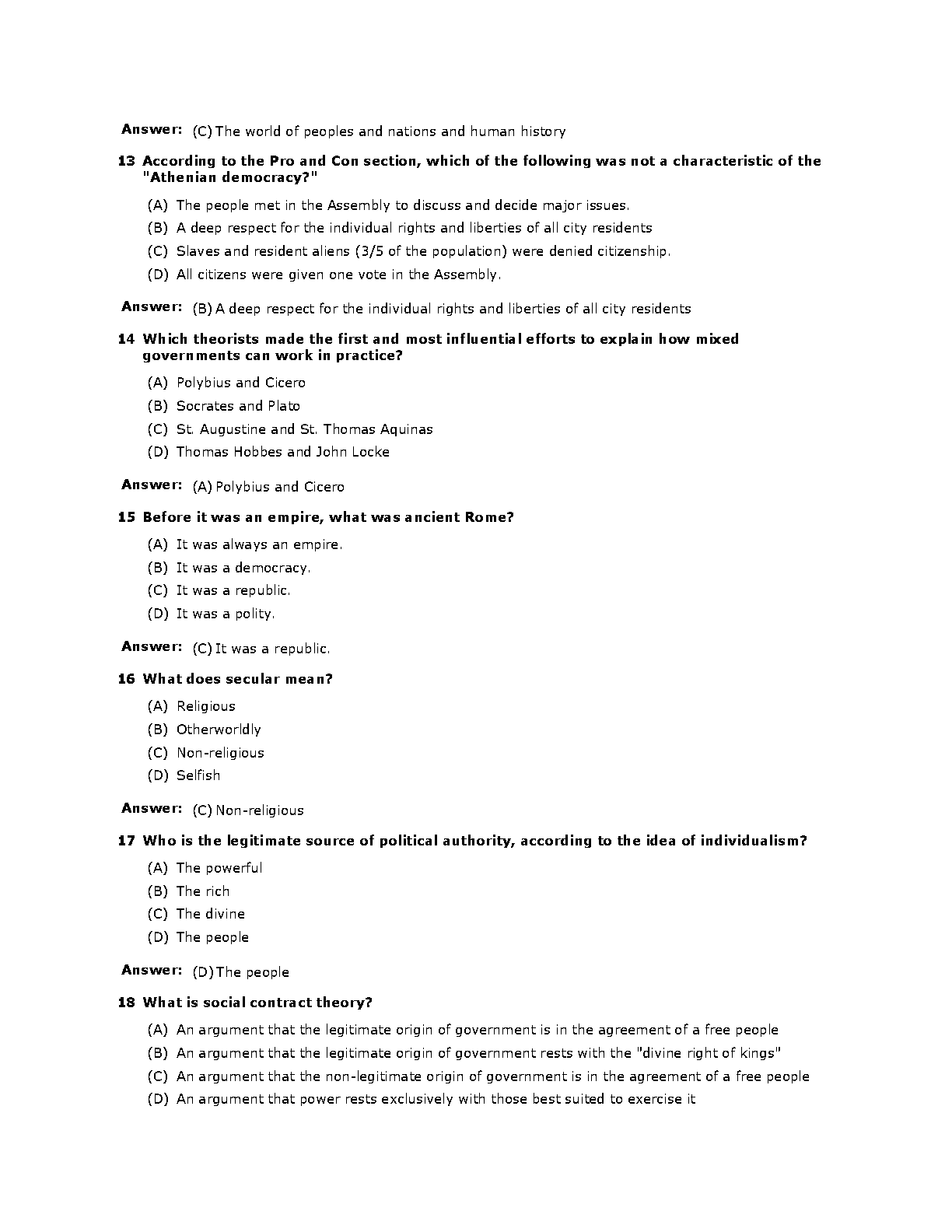 Answer: (C) The world of peoples and nations and human history

13 According to the Pro and Con section, which of the following was not a characteristic of the "Athenian democracy?"

(A) The people met in the Assembly to discuss and decide major issues.
(B) A deep respect for the individual rights and liberties of all city residents
(C) Slaves and resident aliens (3/5 of the population) were denied citizenship.
(D) All citizens were given one vote in the Assembly.

Answer: (B) A deep respect for the individual rights and liberties of all city residents

14 Which theorists made the first and most influential efforts to explain how mixed governments can work in practice?

(A) Polybius and Cicero
(B) Socrates and Plato
(C) St. Augustine and St. Thomas Aquinas
(D) Thomas Hobbes and John Locke

Answer: (A) Polybius and Cicero

15 Before it was an empire, what was ancient Rome?

(A) It was always an empire.
(B) It was a democracy.
(C) It was a republic.
(D) It was a polity.

Answer: (C) It was a republic.

16 What does secular mean?

(A) Religious
(B) Otherworldly
(C) Non-religious
(D) Selfish

Answer: (C) Non-religious

17 Who is the legitimate source of political authority, according to the idea of individualism?

(A) The powerful
(B) The rich
(C) The divine
(D) The people

Answer: (D) The people

18 What is social contract theory?

(A) An argument that the legitimate origin of government is in the agreement of a free people
(B) An argument that the legitimate origin of government rests with the "divine right of kings"
(C) An argument that the non-legitimate origin of government is in the agreement of a free people
(D) An argument that power rests exclusively with those best suited to exercise it